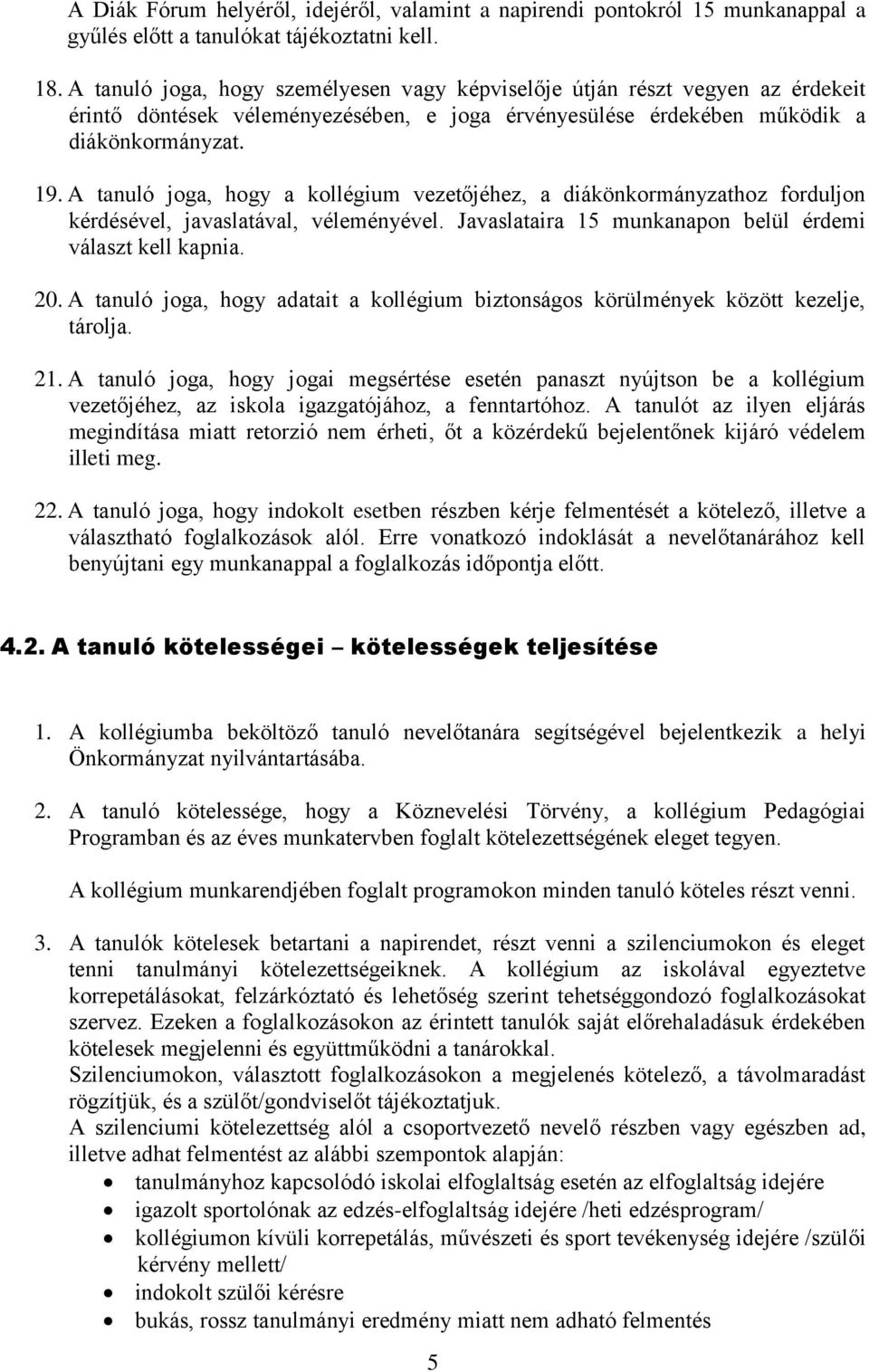 A Diák Fórum helyéről, idejéről, valamint a napirendi pontokról 15 munkanappal a gyűlés előtt a tanulókat tájékoztatni kell.

18. A tanuló joga, hogy személyesen vagy képviselője útján részt vegyen az érdekeit érintő döntések véleményezésében, e joga érvényesülése érdekében működik a diákönkormányzat.

19. A tanuló joga, hogy a kollégium vezetőjéhez, a diákönkormányzathoz forduljon kérdésével, javaslatával, véleményével. Javaslataira 15 munkanapon belül érdemi választ kell kapnia.

20. A tanuló joga, hogy adatait a kollégium biztonságos körülmények között kezelje, tárolja.

21. A tanuló joga, hogy jogai megsértése esetén panaszt nyújtson be a kollégium vezetőjéhez, az iskola igazgatójához, a fenntartóhoz. A tanulót az ilyen eljárás megindítása miatt retorzió nem érheti, őt a közérdekű bejelentőnek kijáró védelem illeti meg.

22. A tanuló joga, hogy indokolt esetben részben kérje felmentését a kötelező, illetve a választható foglalkozások alól. Erre vonatkozó indoklását a nevelőtanárához kell benyújtani egy munkanappal a foglalkozás időpontja előtt.

4.2. A tanuló kötelességei – kötelességek teljesítése

1. A kollégiumba beköltöző tanuló nevelőtanára segítségével bejelentkezik a helyi Önkormányzat nyilvántartásába.

2. A tanuló kötelessége, hogy a Köznevelési Törvény, a kollégium Pedagógiai Programban és az éves munkatervben foglalt kötelezettségének eleget tegyen.

A kollégium munkarendjében foglalt programokon minden tanuló köteles részt venni.

3. A tanulók kötelesek betartani a napirendet, részt venni a szilenciumokon és eleget tenni tanulmányi kötelezettségeiknek. A kollégium az iskolával egyeztetve korrepetálásokat, felzárkóztató és lehetőség szerint tehetséggondozó foglalkozásokat szervez. Ezeken a foglalkozásokon az érintett tanulók saját előrehaladásuk érdekében kötelesek megjelenni és együttműködni a tanárokkal.
Szilenciumokon, választott foglalkozásokon a megjelenés kötelező, a távolmaradást rögzítjük, és a szülőt/gondviselőt tájékoztatjuk.
A szilenciumi kötelezettség alól a csoportvezető nevelő részben vagy egészben ad, illetve adhat felmentést az alábbi szempontok alapján:
• tanulmányhoz kapcsolódó iskolai elfoglaltság esetén az elfoglaltság idejére
• igazolt sportolónak az edzés-elfoglaltság idejére /heti edzésprogram/
• kollégiumon kívüli korrepetálás, művészeti és sport tevékenység idejére /szülői kérvény mellett/
• indokolt szülői kérésre
• bukás, rossz tanulmányi eredmény miatt nem adható felmentés

5